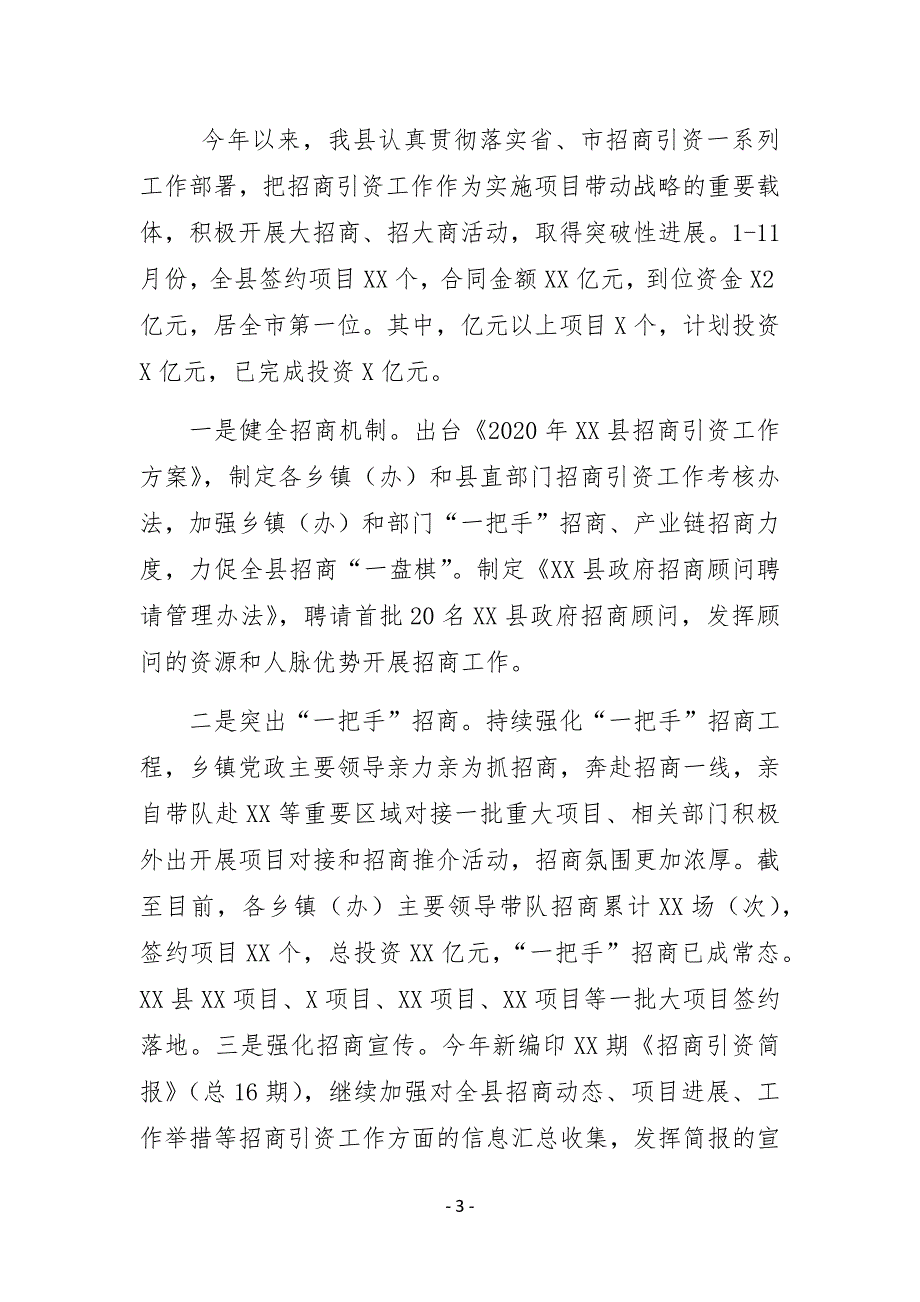 今年以来，我县认真贯彻落实省、市招商引资一系列工作部署，把招商引资工作作为实施项目带动战略的重要载体，积极开展大招商、招大商活动，取得突破性进展。1-11月份，全县签约项目XX个，合同金额XX亿元，到位资金X2亿元，居全市第一位。其中，亿元以上项目X个，计划投资X亿元，已完成投资X亿元。

一是健全招商机制。出台《2020年XX县招商引资工作方案》，制定各乡镇（办）和县直部门招商引资工作考核办法，加强乡镇（办）和部门“一把手”招商、产业链招商力度，力促全县招商“一盘棋”。制定《XX县政府招商顾问聘请管理办法》，聘请首批20名XX县政府招商顾问，发挥顾问的资源和人脉优势开展招商工作。

二是突出“一把手”招商。持续强化“一把手”招商工程，乡镇党政主要领导亲力亲为抓招商，奔赴招商一线，亲自带队赴XX等重要区域对接一批重大项目、相关部门积极外出开展项目对接和招商推介活动，招商氛围更加浓厚。截至目前，各乡镇（办）主要领导带队招商累计XX场（次），签约项目XX个，总投资XX亿元，“一把手”招商已成常态。XX县XX项目、X项目、XX项目、XX项目等一批大项目签约落地。三是强化招商宣传。今年新编印XX期《招商引资简报》（总16期），继续加强对全县招商动态、项目进展、工作举措等招商引资工作方面的信息汇总收集，发挥简报的宣

- 3 -